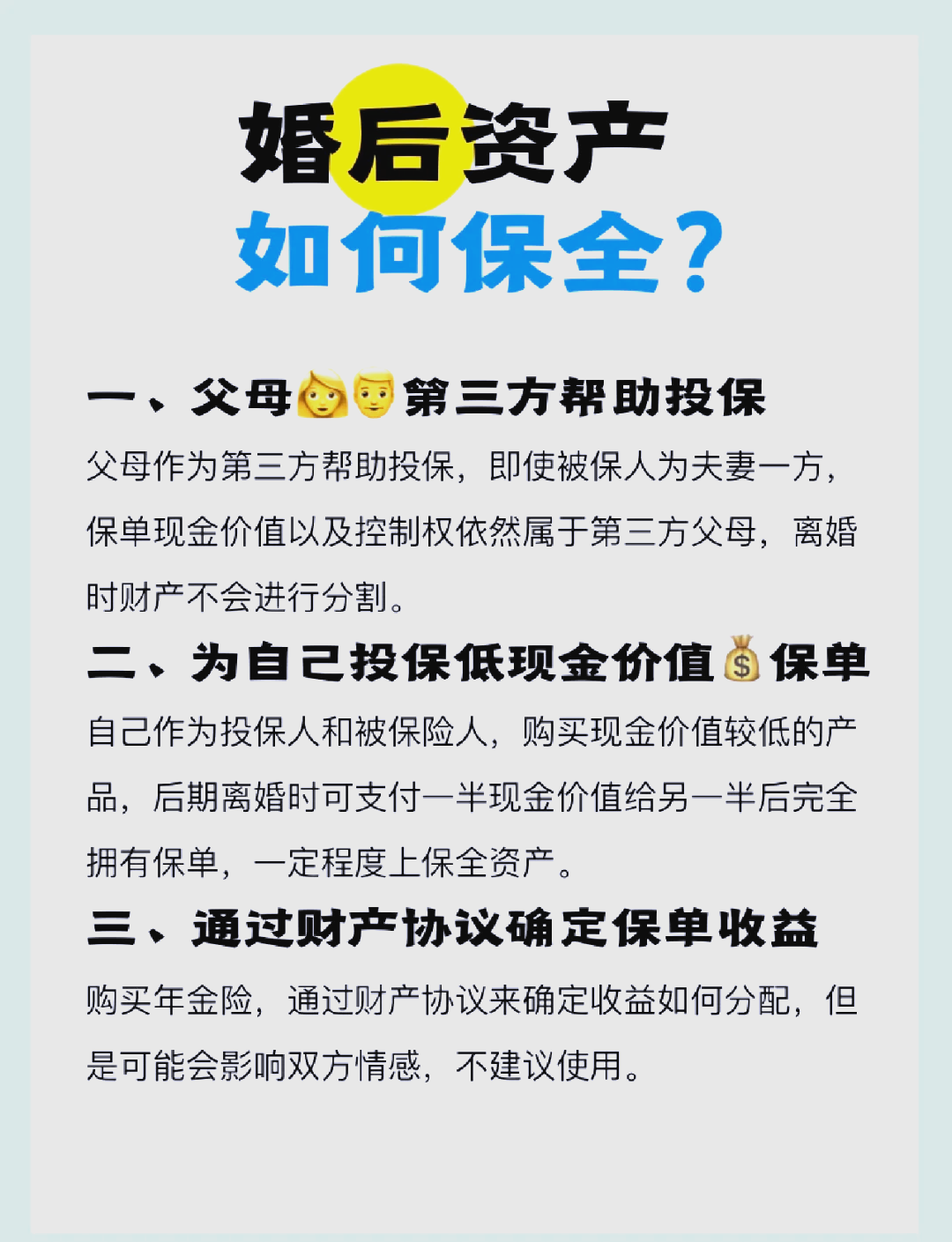 婚后资产
如何保全？

一、父母👩👨第三方帮助投保
父母作为第三方帮助投保，即使被保人为夫妻一方，保单现金价值以及控制权依然属于第三方父母，离婚时财产不会进行分割。

二、为自己投保低现金价值💰保单
自己作为投保人和被保险人，购买现金价值较低的产品，后期离婚时可支付一半现金价值给另一半后完全拥有保单，一定程度上保全资产。

三、通过财产协议确定保单收益
购买年金险，通过财产协议来确定收益如何分配，但是可能会影响双方情感，不建议使用。